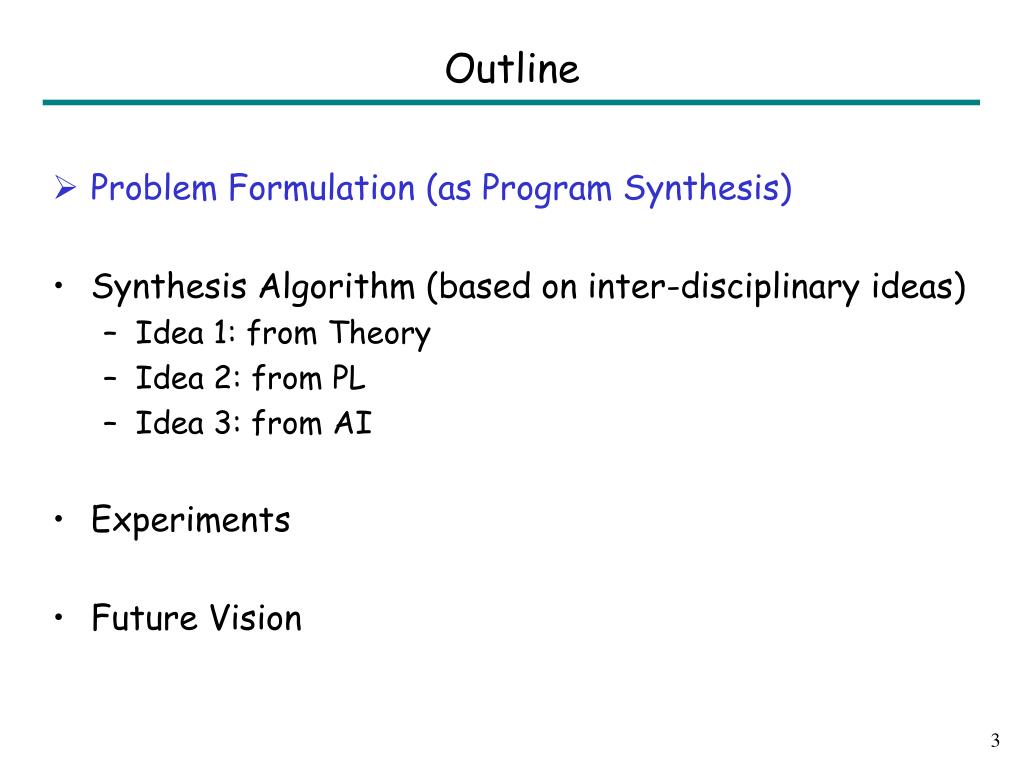 Outline

➢ Problem Formulation (as Program Synthesis)

• Synthesis Algorithm (based on inter-disciplinary ideas)
– Idea 1: from Theory
– Idea 2: from PL
– Idea 3: from AI

• Experiments

• Future Vision

3